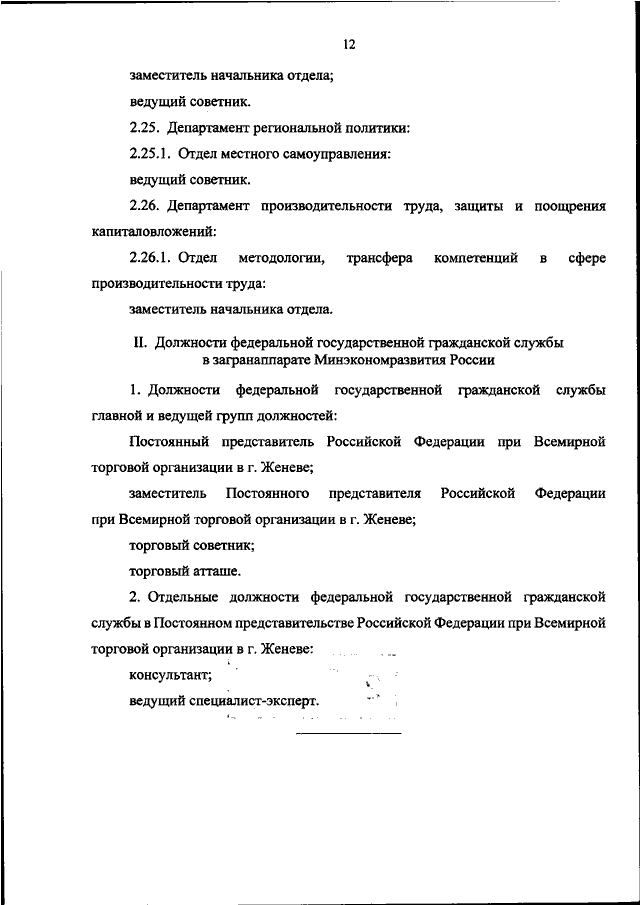 12

заместитель начальника отдела;

ведущий советник.

2.25. Департамент региональной политики:

2.25.1. Отдел местного самоуправления:

ведущий советник.

2.26. Департамент производительности труда, защиты и поощрения капиталовложений:

2.26.1. Отдел методологии, трансфера компетенций в сфере производительности труда:

заместитель начальника отдела.

II. Должности федеральной государственной гражданской службы в загранаппарате Минэкономразвития России

1. Должности федеральной государственной гражданской службы главной и ведущей групп должностей:

Постоянный представитель Российской Федерации при Всемирной торговой организации в г. Женеве;

заместитель Постоянного представителя Российской Федерации при Всемирной торговой организации в г. Женеве;

торговый советник;

торговый атташе.

2. Отдельные должности федеральной государственной гражданской службы в Постоянном представительстве Российской Федерации при Всемирной торговой организации в г. Женеве:

консультант;

ведущий специалист-эксперт.